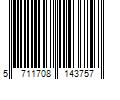 5 711708 143757